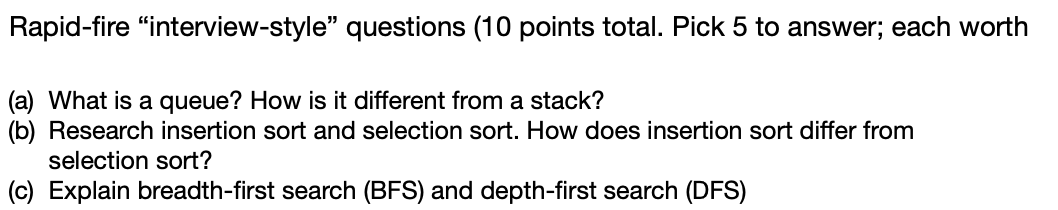 Rapid-fire “interview-style” questions (10 points total. Pick 5 to answer; each worth

(a) What is a queue? How is it different from a stack?
(b) Research insertion sort and selection sort. How does insertion sort differ from selection sort?
(c) Explain breadth-first search (BFS) and depth-first search (DFS)